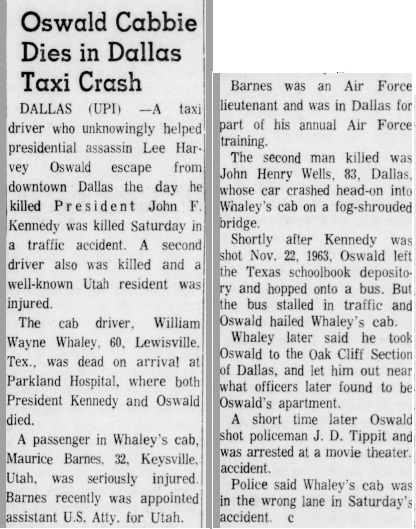 Oswald Cabbie Dies in Dallas Taxi Crash

DALLAS (UPI) —A taxi driver who unknowingly helped presidential assassin Lee Harvey Oswald escape from downtown Dallas the day he killed President John F. Kennedy was killed Saturday in a traffic accident. A second driver also was killed and a well-known Utah resident was injured.

The cab driver, William Wayne Whaley, 60, Lewisville, Tex., was dead on arrival at Parkland Hospital, where both President Kennedy and Oswald died.

A passenger in Whaley's cab, Maurice Barnes, 32, Keysville, Utah, was seriously injured. Barnes recently was appointed assistant U.S. Atty. for Utah.

Barnes was an Air Force lieutenant and was in Dallas for part of his annual Air Force training.

The second man killed was John Henry Wells, 83, Dallas, whose car crashed head-on into Whaley's cab on a fog-shrouded bridge.

Shortly after Kennedy was shot Nov. 22, 1963, Oswald left the Texas schoolbook depository and hopped onto a bus. But the bus stalled in traffic and Oswald hailed Whaley's cab.

Whaley later said he took Oswald to the Oak Cliff Section of Dallas, and let him out near what officers later found to be Oswald's apartment.

A short time later Oswald shot policeman J. D. Tippit and was arrested at a movie theater. accident.

Police said Whaley's cab was in the wrong lane in Saturday's accident. c